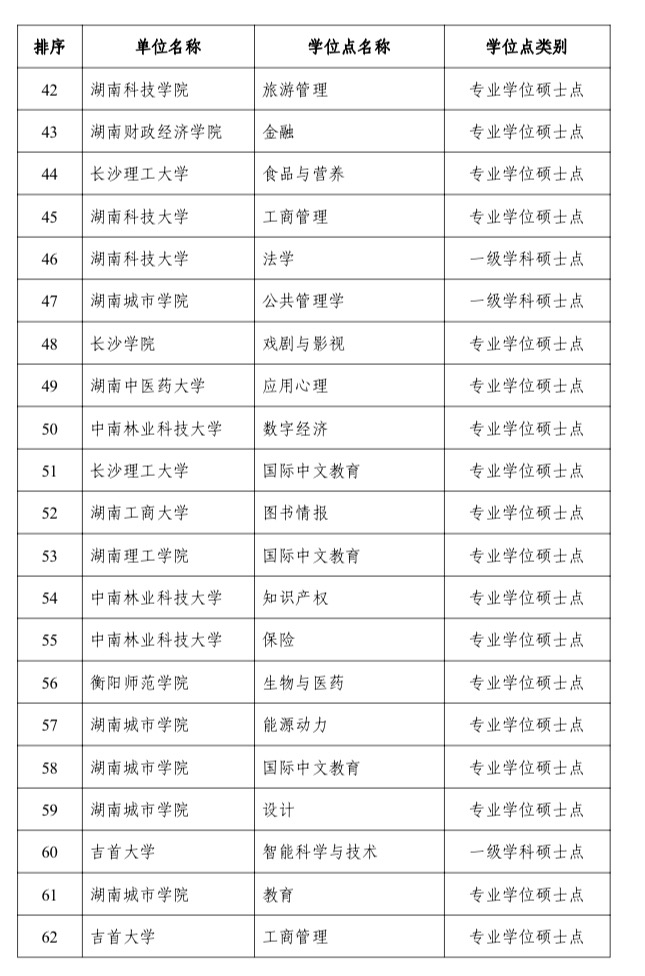 | 排序 | 单位名称 | 学位点名称 | 学位点类别 |
|---|---|---|---|
| 42 | 湖南科技学院 | 旅游管理 | 专业学位硕士点 |
| 43 | 湖南财政经济学院 | 金融 | 专业学位硕士点 |
| 44 | 长沙理工大学 | 食品与营养 | 专业学位硕士点 |
| 45 | 湖南科技大学 | 工商管理 | 专业学位硕士点 |
| 46 | 湖南科技大学 | 法学 | 一级学科硕士点 |
| 47 | 湖南城市学院 | 公共管理学 | 一级学科硕士点 |
| 48 | 长沙学院 | 戏剧与影视 | 专业学位硕士点 |
| 49 | 湖南中医药大学 | 应用心理 | 专业学位硕士点 |
| 50 | 中南林业科技大学 | 数字经济 | 专业学位硕士点 |
| 51 | 长沙理工大学 | 国际中文教育 | 专业学位硕士点 |
| 52 | 湖南工商大学 | 图书情报 | 专业学位硕士点 |
| 53 | 湖南理工学院 | 国际中文教育 | 专业学位硕士点 |
| 54 | 中南林业科技大学 | 知识产权 | 专业学位硕士点 |
| 55 | 中南林业科技大学 | 保险 | 专业学位硕士点 |
| 56 | 衡阳师范学院 | 生物与医药 | 专业学位硕士点 |
| 57 | 湖南城市学院 | 能源动力 | 专业学位硕士点 |
| 58 | 湖南城市学院 | 国际中文教育 | 专业学位硕士点 |
| 59 | 湖南城市学院 | 设计 | 专业学位硕士点 |
| 60 | 吉首大学 | 智能科学与技术 | 一级学科硕士点 |
| 61 | 湖南城市学院 | 教育 | 专业学位硕士点 |
| 62 | 吉首大学 | 工商管理 | 专业学位硕士点 |